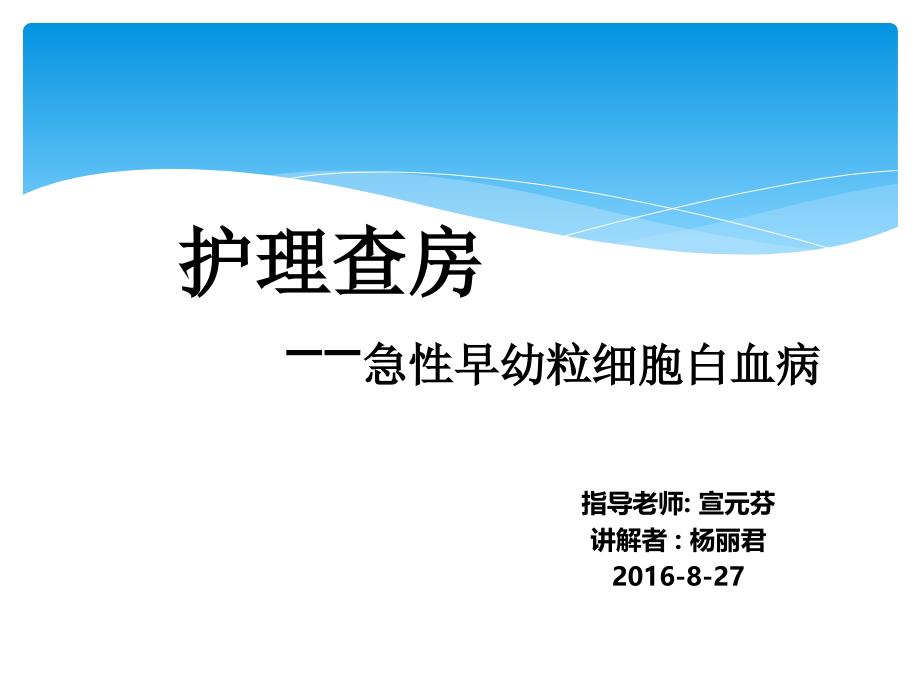 护理查房

——急性早幼粒细胞白血病

指导老师: 宣元芬
讲解者 : 杨丽君
2016-8-27